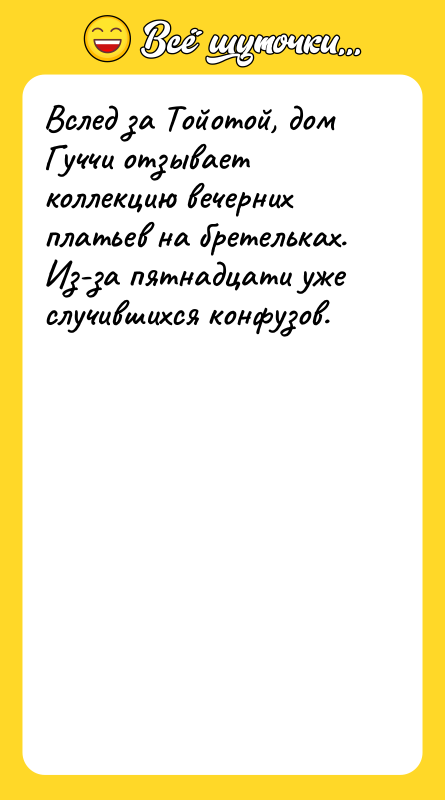 Всё шуточки...

Вслед за Тойотой, дом Гуччи отзывает коллекцию вечерних платьев на бретельках. Из-за пятнадцати уже случившихся конфузов.